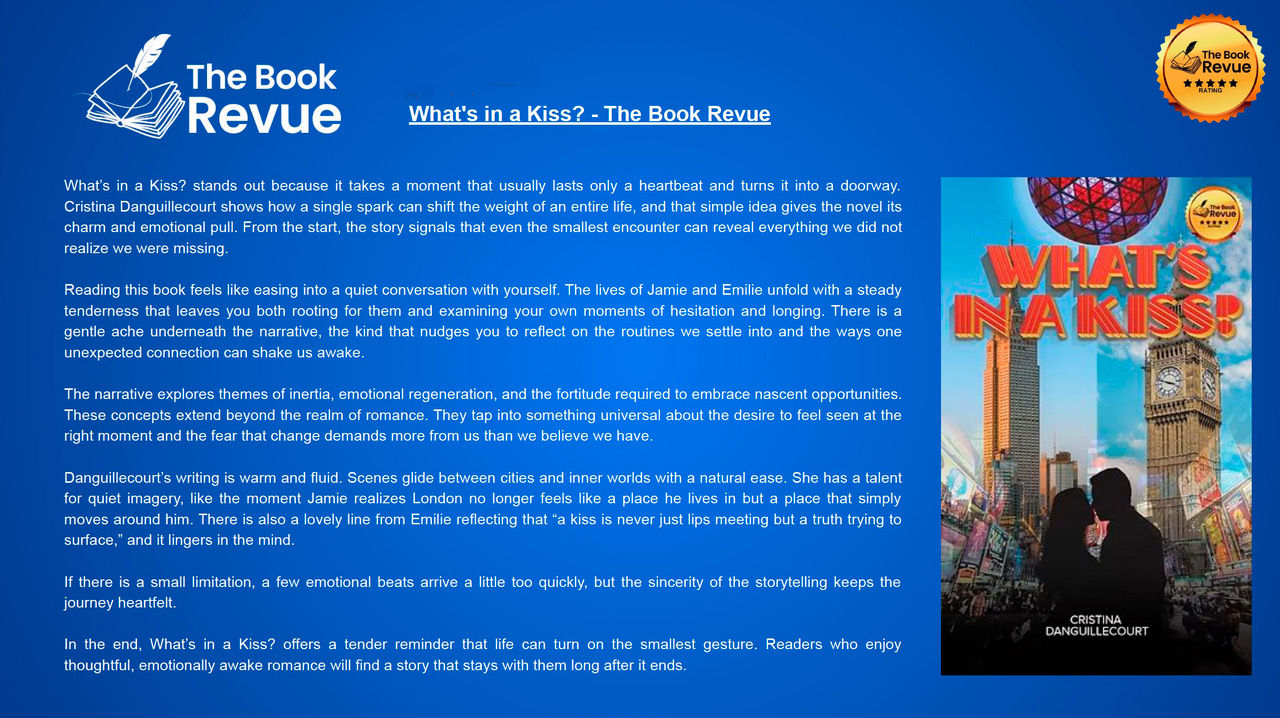 The Book Revue

What's in a Kiss? - The Book Revue

The Book Revue ★★★★★ RATING

What's in a Kiss? stands out because it takes a moment that usually lasts only a heartbeat and turns it into a doorway. Cristina Danguillecourt shows how a single spark can shift the weight of an entire life, and that simple idea gives the novel its charm and emotional pull. From the start, the story signals that even the smallest encounter can reveal everything we did not realize we were missing.

Reading this book feels like easing into a quiet conversation with yourself. The lives of Jamie and Emilie unfold with a steady tenderness that leaves you both rooting for them and examining your own moments of hesitation and longing. There is a gentle ache underneath the narrative, the kind that nudges you to reflect on the routines we settle into and the ways one unexpected connection can shake us awake.

The narrative explores themes of inertia, emotional regeneration, and the fortitude required to embrace nascent opportunities. These concepts extend beyond the realm of romance. They tap into something universal about the desire to feel seen at the right moment and the fear that change demands more from us than we believe we have.

Danguillecourt's writing is warm and fluid. Scenes glide between cities and inner worlds with a natural ease. She has a talent for quiet imagery, like the moment Jamie realizes London no longer feels like a place he lives in but a place that simply moves around him. There is also a lovely line from Emilie reflecting that "a kiss is never just lips meeting but a truth trying to surface," and it lingers in the mind.

If there is a small limitation, a few emotional beats arrive a little too quickly, but the sincerity of the storytelling keeps the journey heartfelt.

In the end, What's in a Kiss? offers a tender reminder that life can turn on the smallest gesture. Readers who enjoy thoughtful, emotionally awake romance will find a story that stays with them long after it ends.

The Book Revue ★★★★★

WHAT'S IN A KISS?

CRISTINA DANGUILLECOURT